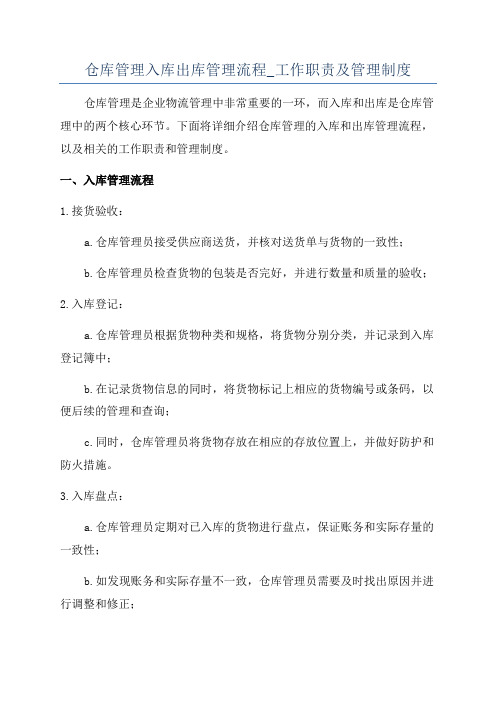 仓库管理入库出库管理流程_工作职责及管理制度

仓库管理是企业物流管理中非常重要的一环，而入库和出库是仓库管理中的两个核心环节。下面将详细介绍仓库管理的入库和出库管理流程，以及相关的工作职责和管理制度。

一、入库管理流程

1.接货验收：

a.仓库管理员接受供应商送货，并核对送货单与货物的一致性；

b.仓库管理员检查货物的包装是否完好，并进行数量和质量的验收；

2.入库登记：

a.仓库管理员根据货物种类和规格，将货物分别分类，并记录到入库登记簿中；

b.在记录货物信息的同时，将货物标记上相应的货物编号或条码，以便后续的管理和查询；

c.同时，仓库管理员将货物存放在相应的存放位置上，并做好防护和防火措施。

3.入库盘点：

a.仓库管理员定期对已入库的货物进行盘点，保证账务和实际存量的一致性；

b.如发现账务和实际存量不一致，仓库管理员需要及时找出原因并进行调整和修正；